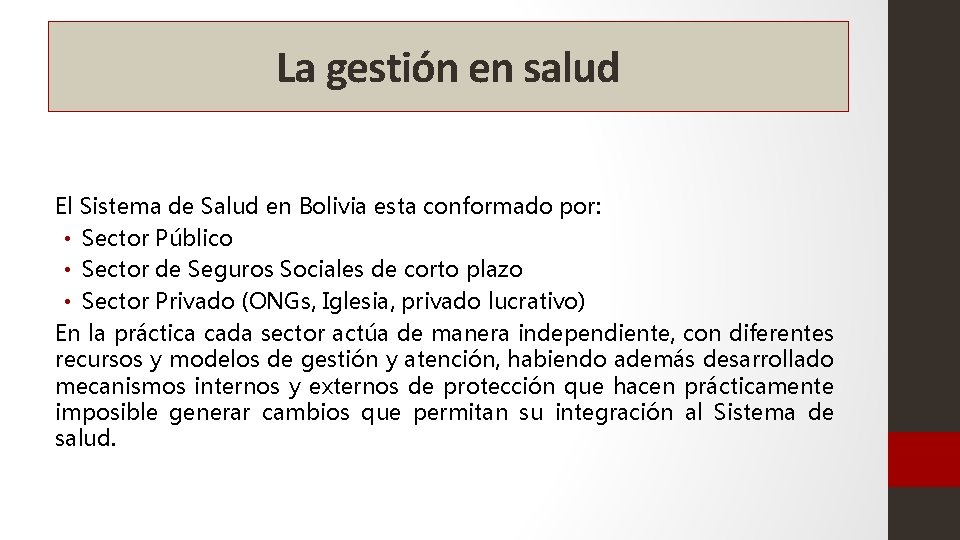 La gestión en salud

El Sistema de Salud en Bolivia esta conformado por:
• Sector Público
• Sector de Seguros Sociales de corto plazo
• Sector Privado (ONGs, Iglesia, privado lucrativo)
En la práctica cada sector actúa de manera independiente, con diferentes recursos y modelos de gestión y atención, habiendo además desarrollado mecanismos internos y externos de protección que hacen prácticamente imposible generar cambios que permitan su integración al Sistema de salud.